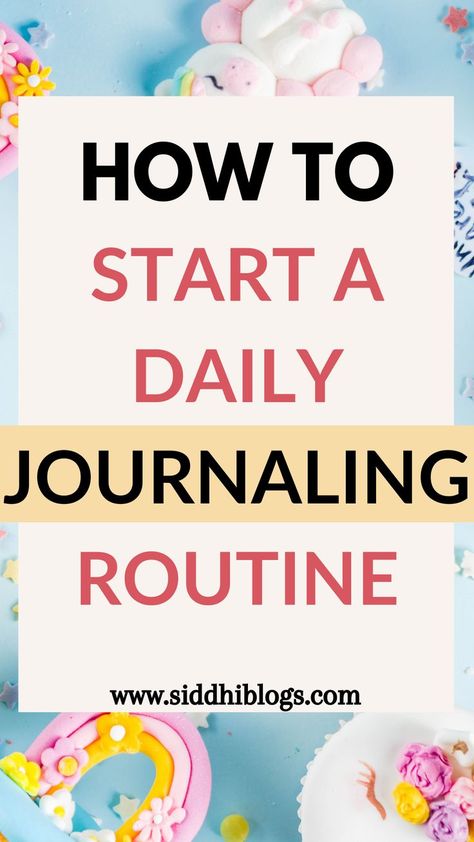 HOW TO
START A
DAILY
JOURNALING
ROUTINE

www.siddhiblogs.com